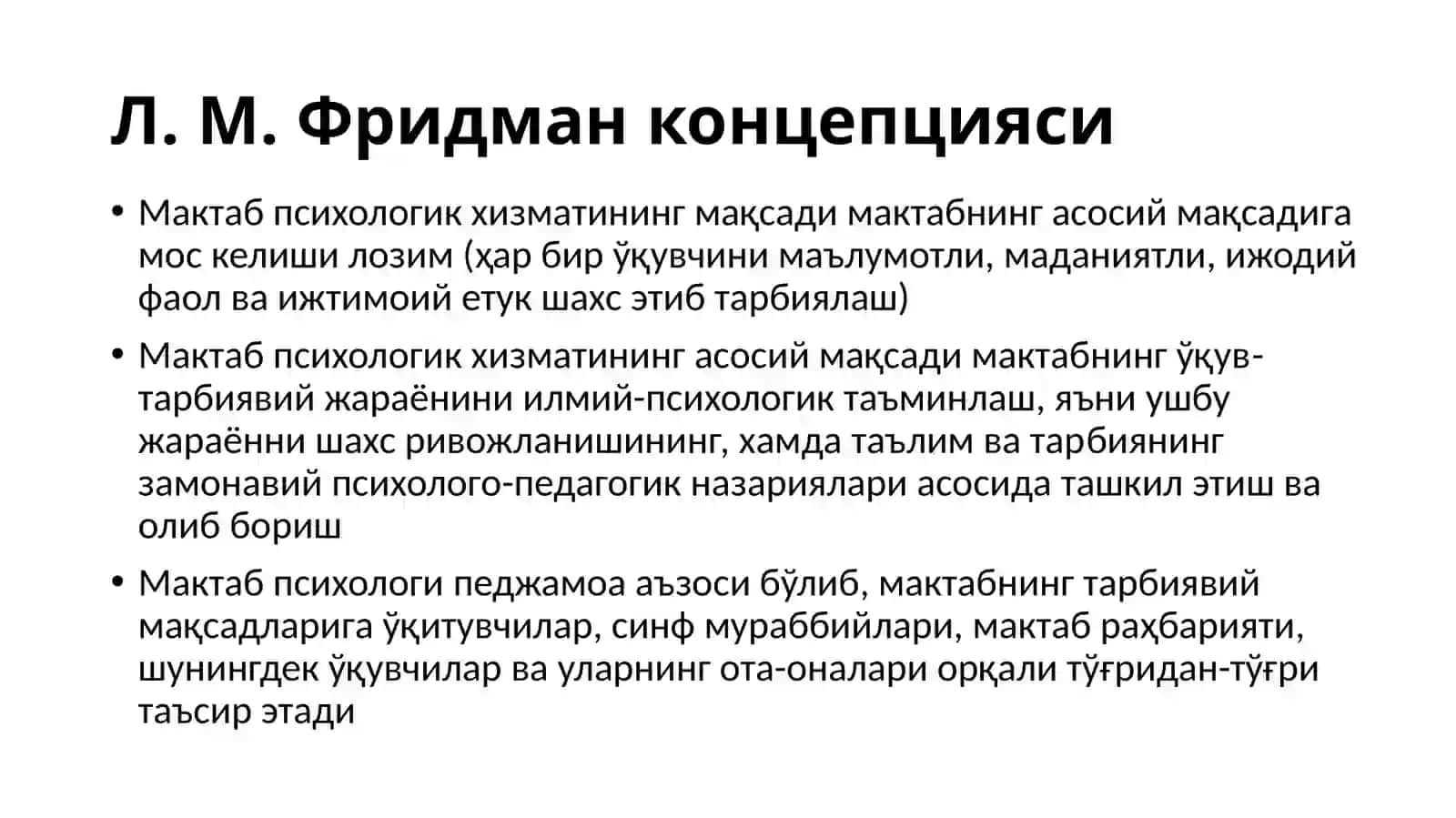 Л. М. Фридман концепцияси

• Мактаб психологик хизматининг мақсади мактабнинг асосий мақсадига мос келиши лозим (ҳар бир ўқувчини маълумотли, маданиятли, ижодий фаол ва ижтимоий етук шахс этиб тарбиялаш)

• Мактаб психологик хизматининг асосий мақсади мактабнинг ўқув-тарбиявий жараёнини илмий-психологик таъминлаш, яъни ушбу жараённи шахс ривожланишининг, хамда таълим ва тарбиянинг замонавий психолого-педагогик назариялари асосида ташкил этиш ва олиб бориш

• Мактаб психологи педжамоа аъзоси бўлиб, мактабнинг тарбиявий мақсадларига ўқитувчилар, синф мураббийлари, мактаб раҳбарияти, шунингдек ўқувчилар ва уларнинг ота-оналари орқали тўғридан-тўғри таъсир этади